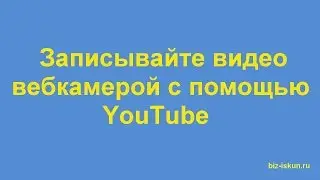 Записывайте видео вебкамерой с помощью YouTube

biz-iskun.ru